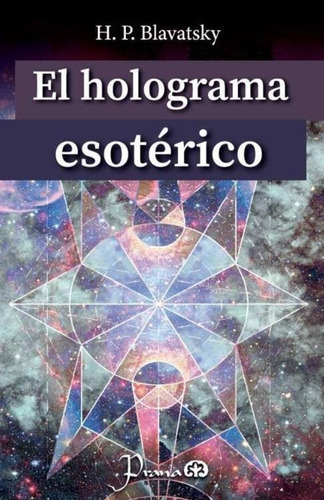 H. P. Blavatsky

El holograma esotérico

Prana